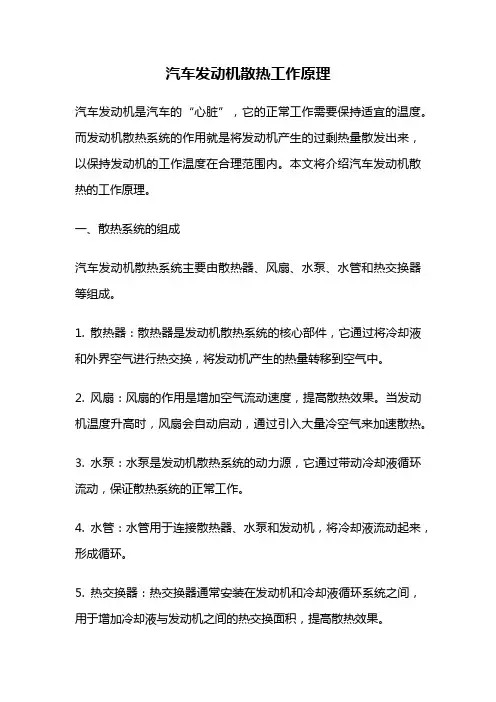 汽车发动机散热工作原理

汽车发动机是汽车的“心脏”，它的正常工作需要保持适宜的温度。而发动机散热系统的作用就是将发动机产生的过剩热量散发出来，以保持发动机的工作温度在合理范围内。本文将介绍汽车发动机散热的工作原理。

一、散热系统的组成

汽车发动机散热系统主要由散热器、风扇、水泵、水管和热交换器等组成。

1. 散热器：散热器是发动机散热系统的核心部件，它通过将冷却液和外界空气进行热交换，将发动机产生的热量转移到空气中。

2. 风扇：风扇的作用是增加空气流动速度，提高散热效果。当发动机温度升高时，风扇会自动启动，通过引入大量冷空气来加速散热。

3. 水泵：水泵是发动机散热系统的动力源，它通过带动冷却液循环流动，保证散热系统的正常工作。

4. 水管：水管用于连接散热器、水泵和发动机，将冷却液流动起来，形成循环。

5. 热交换器：热交换器通常安装在发动机和冷却液循环系统之间，用于增加冷却液与发动机之间的热交换面积，提高散热效果。